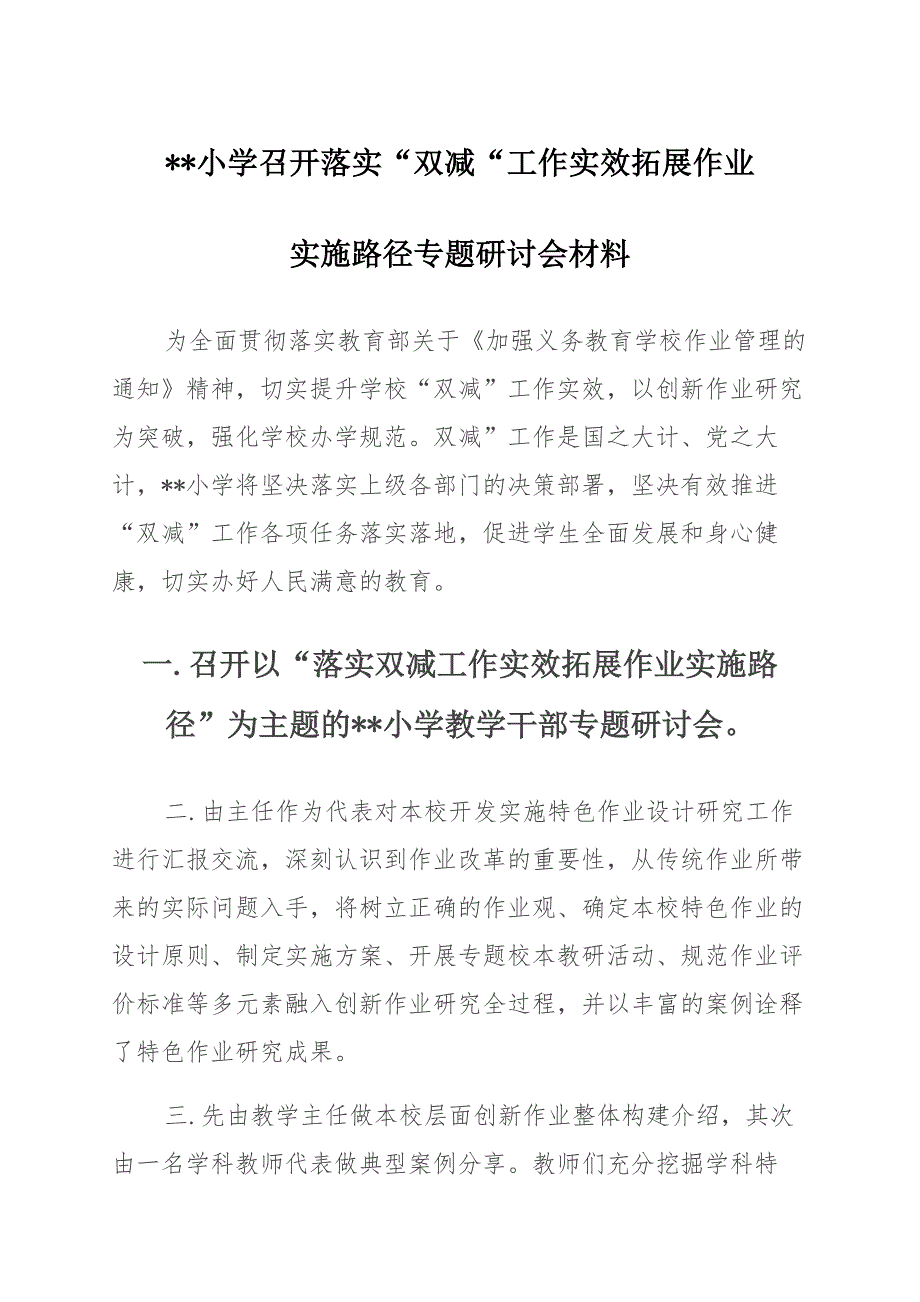 **小学召开落实“双减“工作实效拓展作业实施路径专题研讨会材料

为全面贯彻落实教育部关于《加强义务教育学校作业管理的通知》精神，切实提升学校“双减”工作实效，以创新作业研究为突破，强化学校办学规范。双减”工作是国之大计、党之大计，**小学将坚决落实上级各部门的决策部署，坚决有效推进“双减”工作各项任务落实落地，促进学生全面发展和身心健康，切实办好人民满意的教育。

一. 召开以“落实双减工作实效拓展作业实施路径”为主题的**小学教学干部专题研讨会。

二. 由主任作为代表对本校开发实施特色作业设计研究工作进行汇报交流，深刻认识到作业改革的重要性，从传统作业所带来的实际问题入手，将树立正确的作业观、确定本校特色作业的设计原则、制定实施方案、开展专题校本教研活动、规范作业评价标准等多元素融入创新作业研究全过程，并以丰富的案例诠释了特色作业研究成果。

三. 先由教学主任做本校层面创新作业整体构建介绍，其次由一名学科教师代表做典型案例分享。教师们充分挖掘学科特